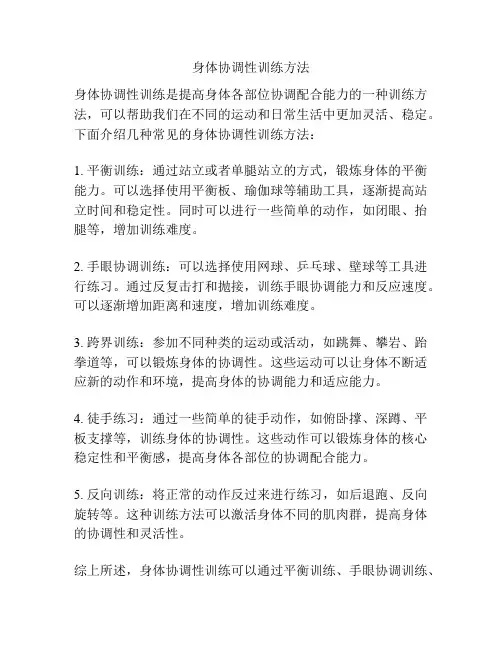 身体协调性训练方法

身体协调性训练是提高身体各部位协调配合能力的一种训练方法，可以帮助我们在不同的运动和日常生活中更加灵活、稳定。下面介绍几种常见的身体协调性训练方法：

1. 平衡训练：通过站立或者单腿站立的方式，锻炼身体的平衡能力。可以选择使用平衡板、瑜伽球等辅助工具，逐渐提高站立时间和稳定性。同时可以进行一些简单的动作，如闭眼、抬腿等，增加训练难度。

2. 手眼协调训练：可以选择使用网球、乒乓球、壁球等工具进行练习。通过反复击打和抛接，训练手眼协调能力和反应速度。可以逐渐增加距离和速度，增加训练难度。

3. 跨界训练：参加不同种类的运动或活动，如跳舞、攀岩、跆拳道等，可以锻炼身体的协调性。这些运动可以让身体不断适应新的动作和环境，提高身体的协调能力和适应能力。

4. 徒手练习：通过一些简单的徒手动作，如俯卧撑、深蹲、平板支撑等，训练身体的协调性。这些动作可以锻炼身体的核心稳定性和平衡感，提高身体各部位的协调配合能力。

5. 反向训练：将正常的动作反过来进行练习，如后退跑、反向旋转等。这种训练方法可以激活身体不同的肌肉群，提高身体的协调性和灵活性。

综上所述，身体协调性训练可以通过平衡训练、手眼协调训练、